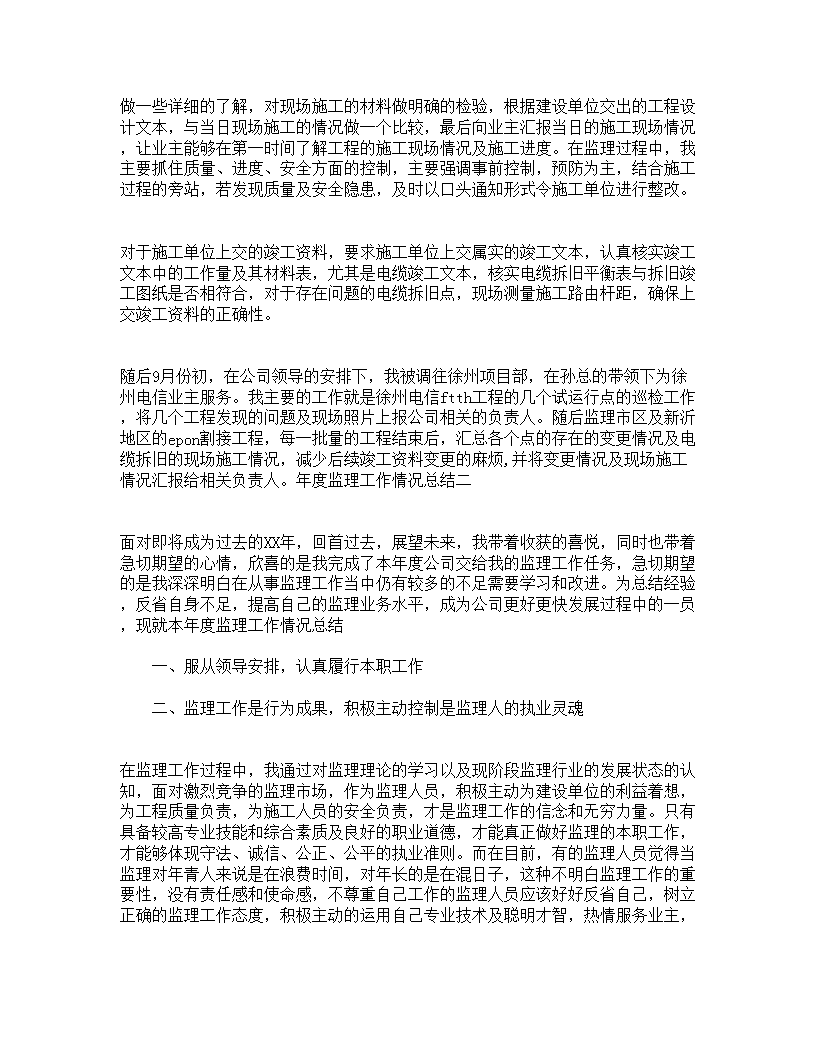 做一些详细的了解，对现场施工的材料做明确的检验，根据建设单位交出的工程设计文本，与当日现场施工的情况做一个比较，最后向业主汇报当日的施工现场情况，让业主能够在第一时间了解工程的施工现场情况及施工进度。在监理过程中，我主要抓住质量、进度、安全方面的控制，主要强调事前控制，预防为主，结合施工过程的旁站，若发现质量及安全隐患，及时以口头通知形式令施工单位进行整改。

对于施工单位上交的竣工资料，要求施工单位上交属实的竣工文本，认真核实竣工文本中的工作量及其材料表，尤其是电缆竣工文本，核实电缆拆旧平衡表与拆旧竣工图纸是否相符合，对于存在问题的电缆拆旧点，现场测量施工路由杆距，确保上交竣工资料的正确性。

随后9月份初，在公司领导的安排下，我被调往徐州项目部，在孙总的带领下为徐州电信业主服务。我主要的工作就是徐州电信ftth工程的几个试运行点的巡检工作，将几个工程发现的问题及现场照片上报公司相关的负责人。随后监理市区及新沂地区的epon割接工程，每一批量的工程结束后，汇总各个点的存在的变更情况及电缆拆旧的现场施工情况，减少后续竣工资料变更的麻烦,并将变更情况及现场施工情况汇报给相关负责人。年度监理工作情况总结二

面对即将成为过去的XX年，回首过去，展望未来，我带着收获的喜悦，同时也带着急切期望的心情，欣喜的是我完成了本年度公司交给我的监理工作任务，急切期望的是我深深明白在从事监理工作当中仍有较多的不足需要学习和改进。为总结经验，反省自身不足，提高自己的监理业务水平，成为公司更好更快发展过程中的一员，现就本年度监理工作情况总结

一、服从领导安排，认真履行本职工作

二、监理工作是行为成果，积极主动控制是监理人的执业灵魂

在监理工作过程中，我通过对监理理论的学习以及现阶段监理行业的发展状态的认知，面对激烈竞争的监理市场，作为监理人员，积极主动为建设单位的利益着想，为工程质量负责，为施工人员的安全负责，才是监理工作的信念和无穷力量。只有具备较高专业技能和综合素质及良好的职业道德，才能真正做好监理的本职工作，才能够体现守法、诚信、公正、公平的执业准则。而在目前，有的监理人员觉得当监理对年青人来说是在浪费时间，对年长的是在混日子，这种不明白监理工作的重要性，没有责任感和使命感，不尊重自己工作的监理人员应该好好反省自己，树立正确的监理工作态度，积极主动的运用自己专业技术及聪明才智，热情服务业主，